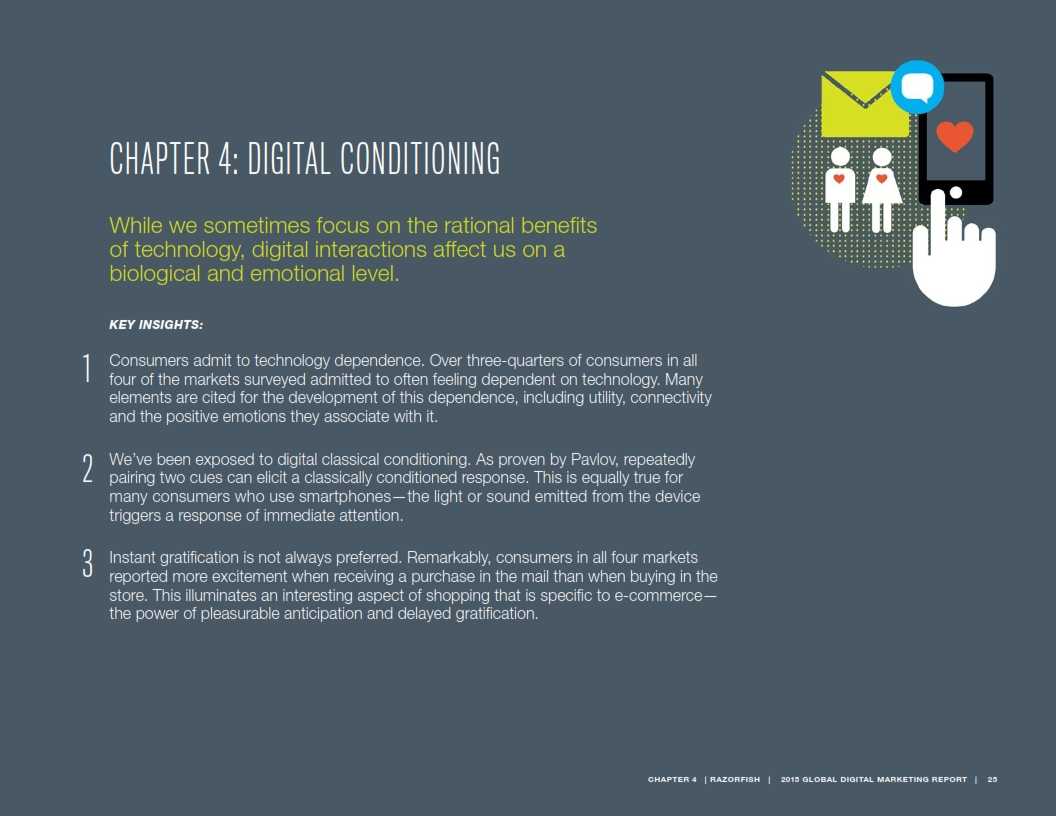 CHAPTER 4: DIGITAL CONDITIONING

While we sometimes focus on the rational benefits of technology, digital interactions affect us on a biological and emotional level.

KEY INSIGHTS:

1 Consumers admit to technology dependence. Over three-quarters of consumers in all four of the markets surveyed admitted to often feeling dependent on technology. Many elements are cited for the development of this dependence, including utility, connectivity and the positive emotions they associate with it.

2 We've been exposed to digital classical conditioning. As proven by Pavlov, repeatedly pairing two cues can elicit a classically conditioned response. This is equally true for many consumers who use smartphones—the light or sound emitted from the device triggers a response of immediate attention.

3 Instant gratification is not always preferred. Remarkably, consumers in all four markets reported more excitement when receiving a purchase in the mail than when buying in the store. This illuminates an interesting aspect of shopping that is specific to e-commerce—the power of pleasurable anticipation and delayed gratification.

CHAPTER 4 | RAZORFISH | 2015 GLOBAL DIGITAL MARKETING REPORT | 25